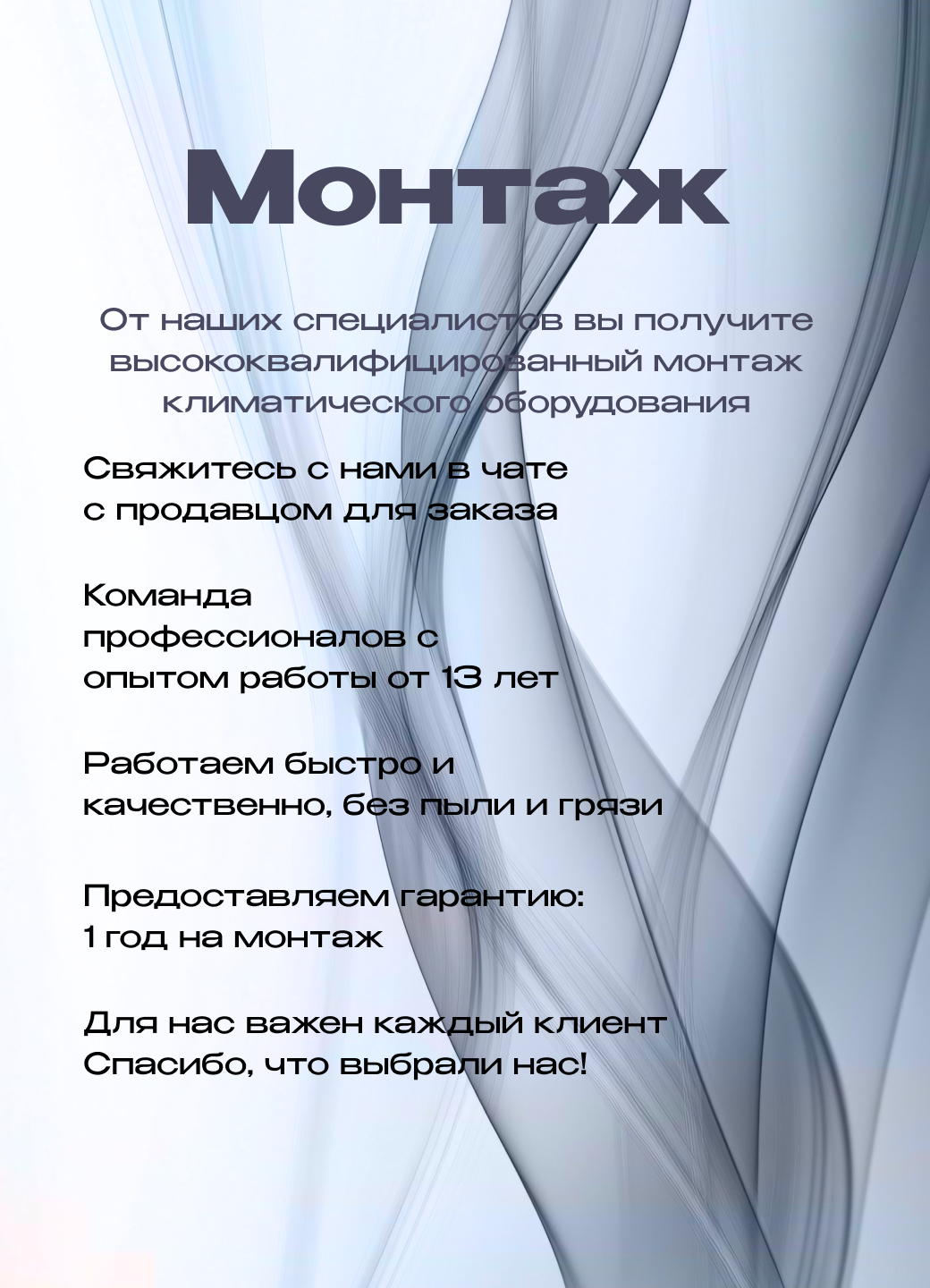 Монтаж

От наших специалистов вы получите высококвалифицированный монтаж климатического оборудования

Свяжитесь с нами в чате с продавцом для заказа

Команда профессионалов с опытом работы от 13 лет

Работаем быстро и качественно, без пыли и грязи

Предоставляем гарантию: 1 год на монтаж

Для нас важен каждый клиент
Спасибо, что выбрали нас!